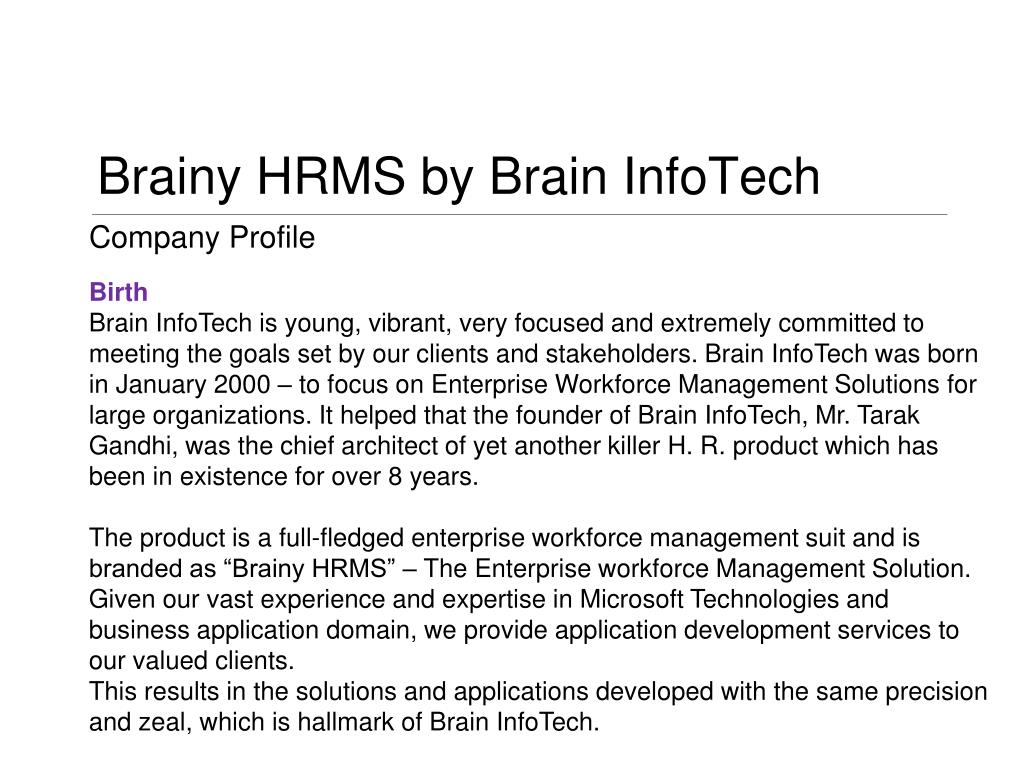 Brainy HRMS by Brain InfoTech

Company Profile

Birth
Brain InfoTech is young, vibrant, very focused and extremely committed to meeting the goals set by our clients and stakeholders. Brain InfoTech was born in January 2000 – to focus on Enterprise Workforce Management Solutions for large organizations. It helped that the founder of Brain InfoTech, Mr. Tarak Gandhi, was the chief architect of yet another killer H. R. product which has been in existence for over 8 years.

The product is a full-fledged enterprise workforce management suit and is branded as “Brainy HRMS” – The Enterprise workforce Management Solution. Given our vast experience and expertise in Microsoft Technologies and business application domain, we provide application development services to our valued clients.
This results in the solutions and applications developed with the same precision and zeal, which is hallmark of Brain InfoTech.